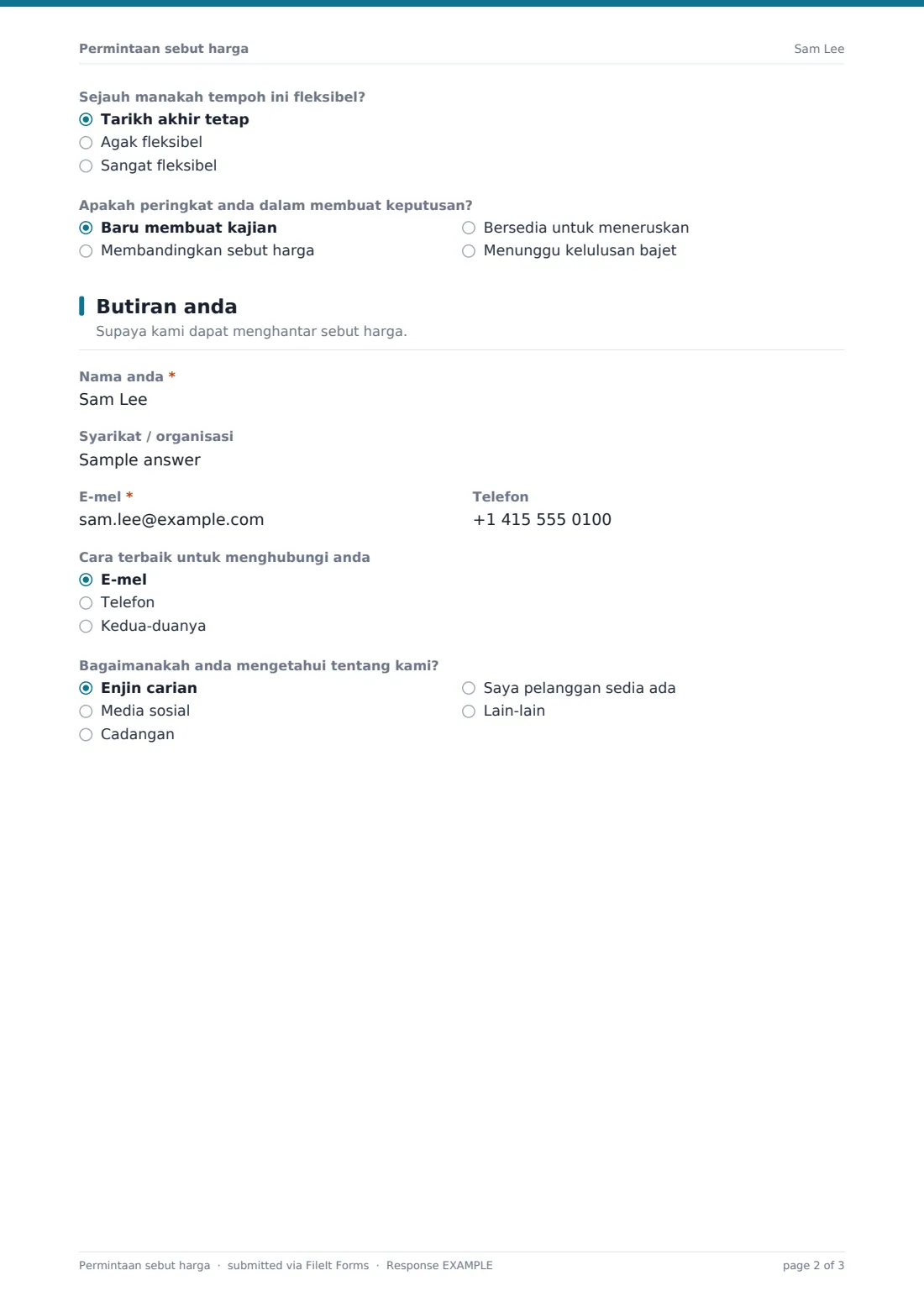 Permintaan sebut harga Sam Lee

Sejauh manakah tempoh ini fleksibel?
◉ Tarikh akhir tetap
○ Agak fleksibel
○ Sangat fleksibel

Apakah peringkat anda dalam membuat keputusan?
◉ Baru membuat kajian
○ Membandingkan sebut harga
○ Bersedia untuk meneruskan
○ Menunggu kelulusan bajet

Butiran anda
Supaya kami dapat menghantar sebut harga.

Nama anda *
Sam Lee

Syarikat / organisasi
Sample answer

E-mel *
sam.lee@example.com

Telefon
+1 415 555 0100

Cara terbaik untuk menghubungi anda
◉ E-mel
○ Telefon
○ Kedua-duanya

Bagaimanakah anda mengetahui tentang kami?
◉ Enjin carian
○ Media sosial
○ Cadangan
○ Saya pelanggan sedia ada
○ Lain-lain

Permintaan sebut harga · submitted via FileIt Forms · Response EXAMPLE page 2 of 3